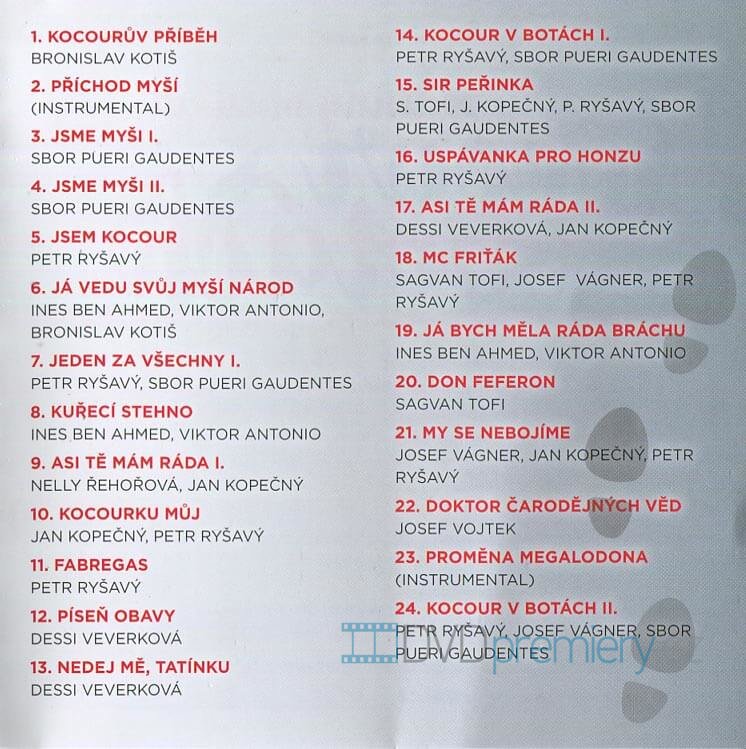 1. KOCOURŮV PŘÍBĚH
BRONISLAV KOTIŠ

2. PŘÍCHOD MYŠÍ
(INSTRUMENTAL)

3. JSME MYŠI I.
SBOR PUERI GAUDENTES

4. JSME MYŠI II.
SBOR PUERI GAUDENTES

5. JSEM KOCOUR
PETR RYŠAVÝ

6. JÁ VEDU SVŮJ MYŠÍ NÁROD
INES BEN AHMED, VIKTOR ANTONIO, BRONISLAV KOTIŠ

7. JEDEN ZA VŠECHNY I.
PETR RYŠAVÝ, SBOR PUERI GAUDENTES

8. KUŘECÍ STEHNO
INES BEN AHMED, VIKTOR ANTONIO

9. ASI TĚ MÁM RÁDA I.
NELLY ŘEHOŘOVÁ, JAN KOPEČNÝ

10. KOCOURKU MŮJ
JAN KOPEČNÝ, PETR RYŠAVÝ

11. FABREGAS
PETR RYŠAVÝ

12. PÍSEŇ OBAVY
DESSI VEVERKOVÁ

13. NEDEJ MĚ, TATÍNKU
DESSI VEVERKOVÁ

14. KOCOUR V BOTÁCH I.
PETR RYŠAVÝ, SBOR PUERI GAUDENTES

15. SIR PEŘINKA
S. TOFI, J. KOPEČNÝ, P. RYŠAVÝ, SBOR PUERI GAUDENTES

16. USPÁVANKA PRO HONZU
PETR RYŠAVÝ

17. ASI TĚ MÁM RÁDA II.
DESSI VEVERKOVÁ, JAN KOPEČNÝ

18. MC FRIŤÁK
SAGVAN TOFI, JOSEF VÁGNER, PETR RYŠAVÝ

19. JÁ BYCH MĚLA RÁDA BRÁCHU
INES BEN AHMED, VIKTOR ANTONIO

20. DON FEFERON
SAGVAN TOFI

21. MY SE NEBOJÍME
JOSEF VÁGNER, JAN KOPEČNÝ, PETR RYŠAVÝ

22. DOKTOR ČARODĚJNÝCH VĚD
JOSEF VOJTEK

23. PROMĚNA MEGALODONA
(INSTRUMENTAL)

24. KOCOUR V BOTÁCH II.
PETR RYŠAVÝ, JOSEF VÁGNER, SBOR PUERI GAUDENTES

DVDpremiery